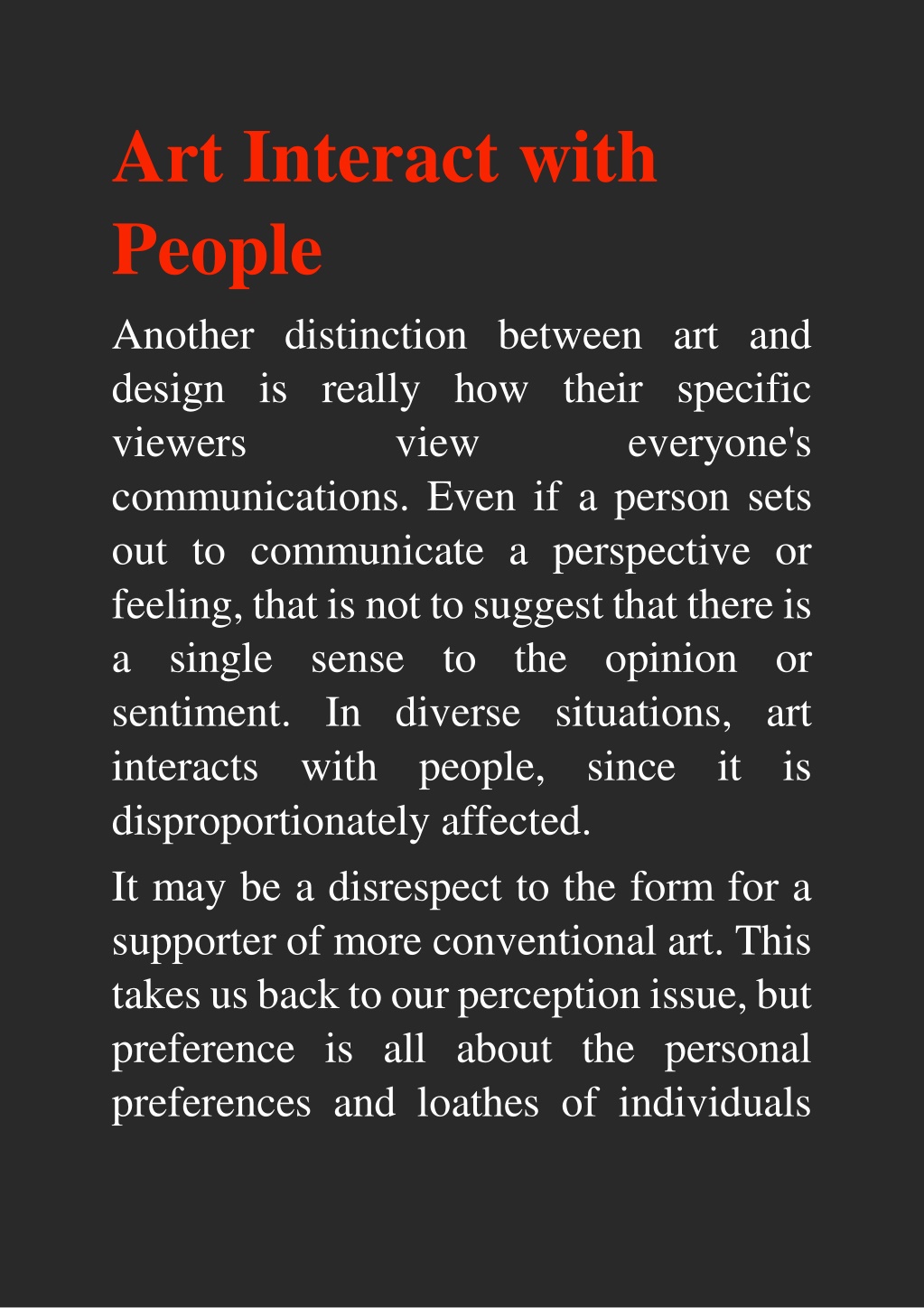 Art Interact with People

Another distinction between art and design is really how their specific viewers view everyone's communications. Even if a person sets out to communicate a perspective or feeling, that is not to suggest that there is a single sense to the opinion or sentiment. In diverse situations, art interacts with people, since it is disproportionately affected.

It may be a disrespect to the form for a supporter of more conventional art. This takes us back to our perception issue, but preference is all about the personal preferences and loathes of individuals